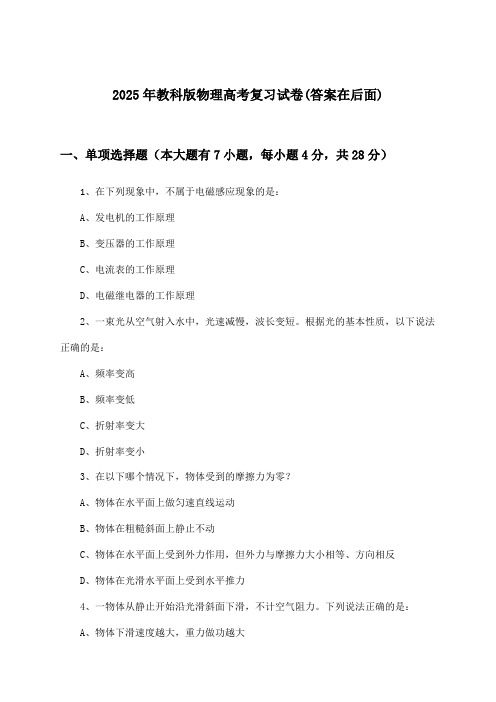 2025年教科版物理高考复习试卷(答案在后面)

一、单项选择题（本大题有7小题，每小题4分，共28分）

1、在下列现象中，不属于电磁感应现象的是：

A、发电机的工作原理

B、变压器的工作原理

C、电流表的工作原理

D、电磁继电器的工作原理

2、一束光从空气射入水中，光速减慢，波长变短。根据光的基本性质，以下说法正确的是：

A、频率变高

B、频率变低

C、折射率变大

D、折射率变小

3、在以下哪个情况下，物体受到的摩擦力为零？

A、物体在水平面上做匀速直线运动

B、物体在粗糙斜面上静止不动

C、物体在水平面上受到外力作用，但外力与摩擦力大小相等、方向相反

D、物体在光滑水平面上受到水平推力

4、一物体从静止开始沿光滑斜面下滑，不计空气阻力。下列说法正确的是：

A、物体下滑速度越大，重力做功越大